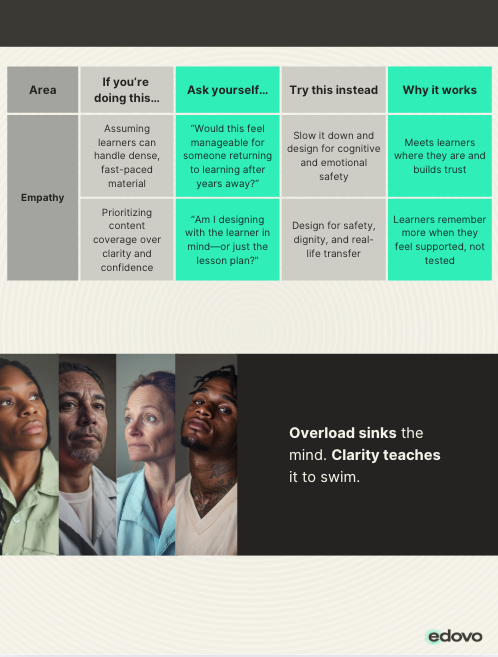 | Area | If you're doing this... | Ask yourself... | Try this instead | Why it works |
|---|---|---|---|---|
| Empathy | Assuming learners can handle dense, fast-paced material | "Would this feel manageable for someone returning to learning after years away?" | Slow it down and design for cognitive and emotional safety | Meets learners where they are and builds trust |
| | Prioritizing content coverage over clarity and confidence | "Am I designing with the learner in mind—or just the lesson plan?" | Design for safety, dignity, and real-life transfer | Learners remember more when they feel supported, not tested |

Overload sinks the mind. Clarity teaches it to swim.

edovo